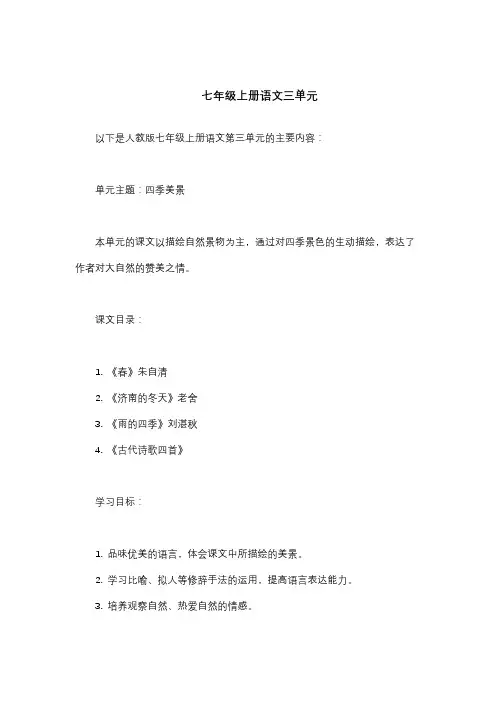 七年级上册语文三单元

以下是人教版七年级上册语文第三单元的主要内容：

单元主题：四季美景

本单元的课文以描绘自然景物为主，通过对四季景色的生动描绘，表达了作者对大自然的赞美之情。

课文目录：

1. 《春》朱自清

2. 《济南的冬天》老舍

3. 《雨的四季》刘湛秋

4. 《古代诗歌四首》

学习目标：

1. 品味优美的语言，体会课文中所描绘的美景。

2. 学习比喻、拟人等修辞手法的运用，提高语言表达能力。

3. 培养观察自然、热爱自然的情感。